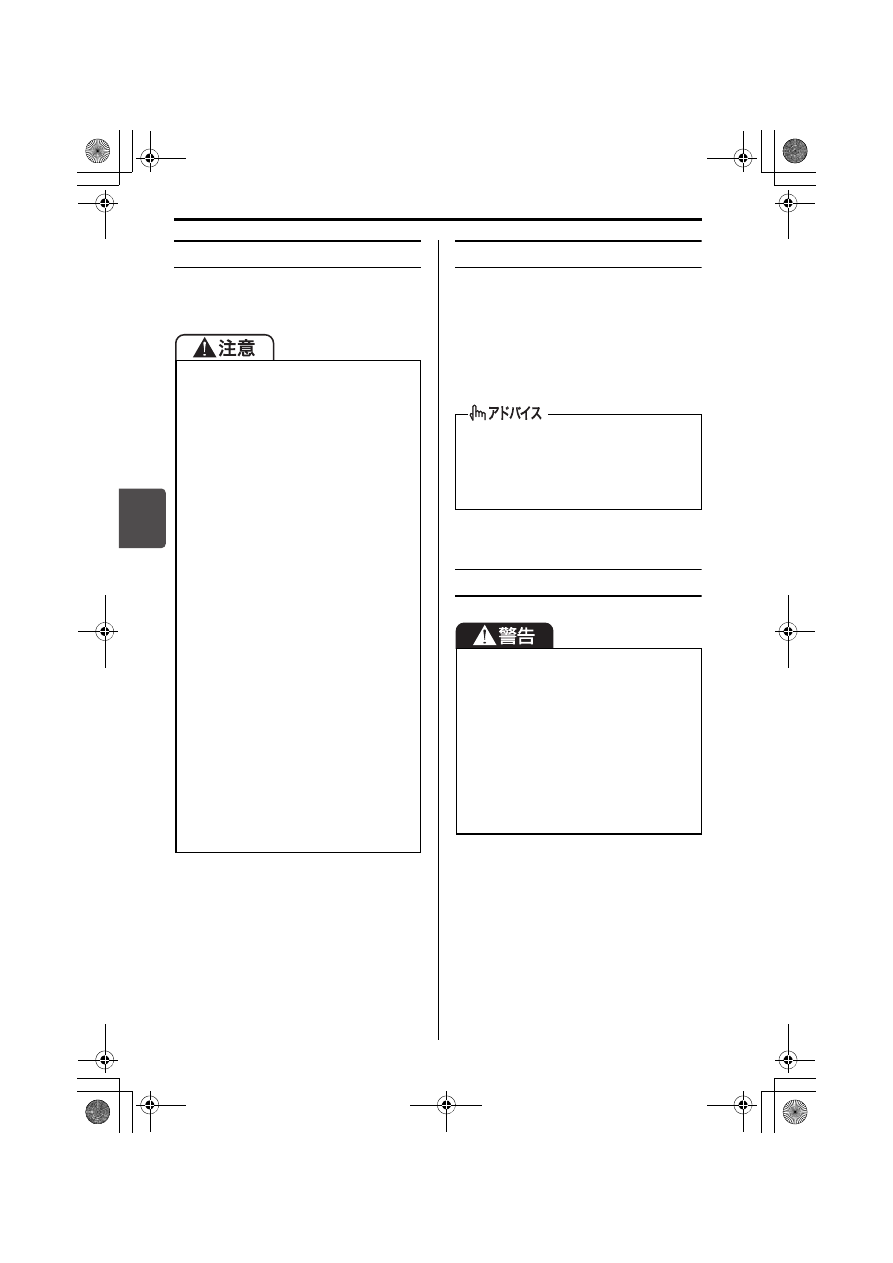 注意

アドバイス

警告